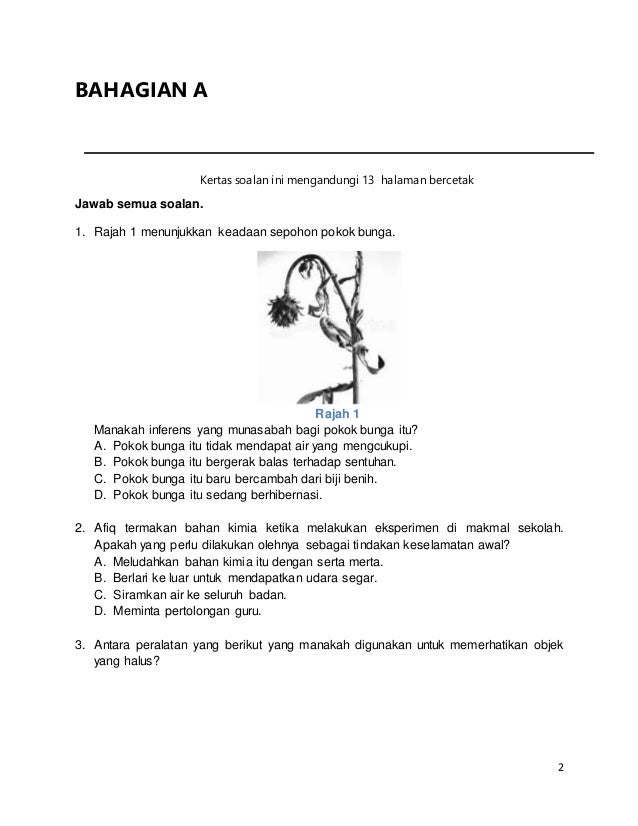 BAHAGIAN A

Kertas soalan ini mengandungi 13 halaman bercetak

Jawab semua soalan.

1. Rajah 1 menunjukkan keadaan sepohon pokok bunga.

Rajah 1

Manakah inferens yang munasabah bagi pokok bunga itu?
A. Pokok bunga itu tidak mendapat air yang mengcukupi.
B. Pokok bunga itu bergerak balas terhadap sentuhan.
C. Pokok bunga itu baru bercambah dari biji benih.
D. Pokok bunga itu sedang berhibernasi.

2. Afiq termakan bahan kimia ketika melakukan eksperimen di makmal sekolah. Apakah yang perlu dilakukan olehnya sebagai tindakan keselamatan awal?
A. Meludahkan bahan kimia itu dengan serta merta.
B. Berlari ke luar untuk mendapatkan udara segar.
C. Siramkan air ke seluruh badan.
D. Meminta pertolongan guru.

3. Antara peralatan yang berikut yang manakah digunakan untuk memerhatikan objek yang halus?

2